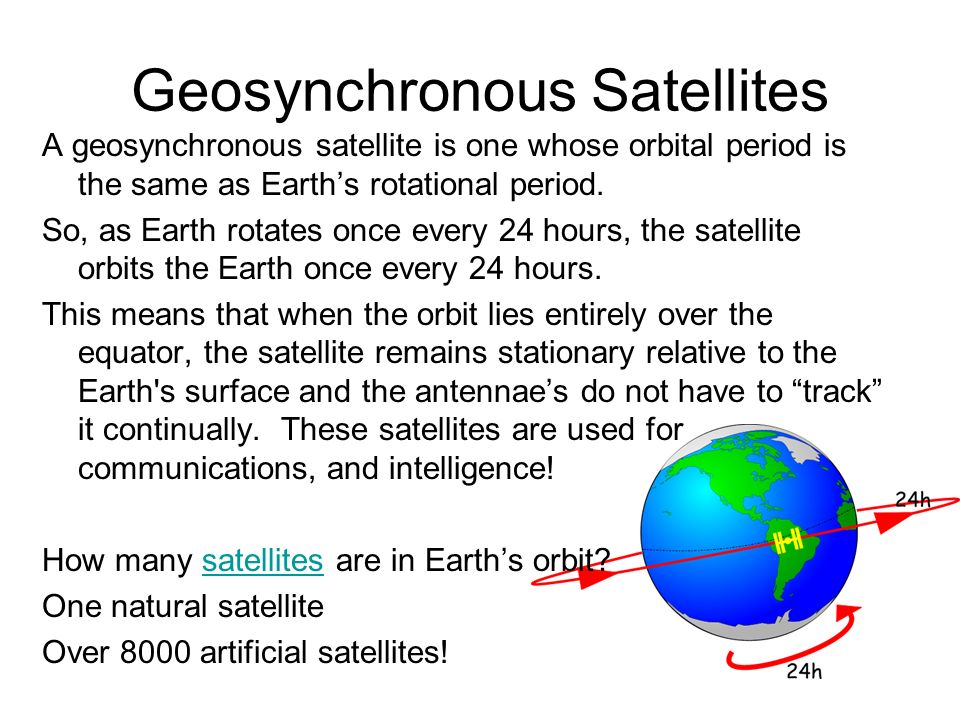 Geosynchronous Satellites

A geosynchronous satellite is one whose orbital period is the same as Earth’s rotational period.

So, as Earth rotates once every 24 hours, the satellite orbits the Earth once every 24 hours.

This means that when the orbit lies entirely over the equator, the satellite remains stationary relative to the Earth's surface and the antennae’s do not have to “track” it continually. These satellites are used for communications, and intelligence!

How many satellites are in Earth’s orbit?

One natural satellite

Over 8000 artificial satellites!

24h

24h